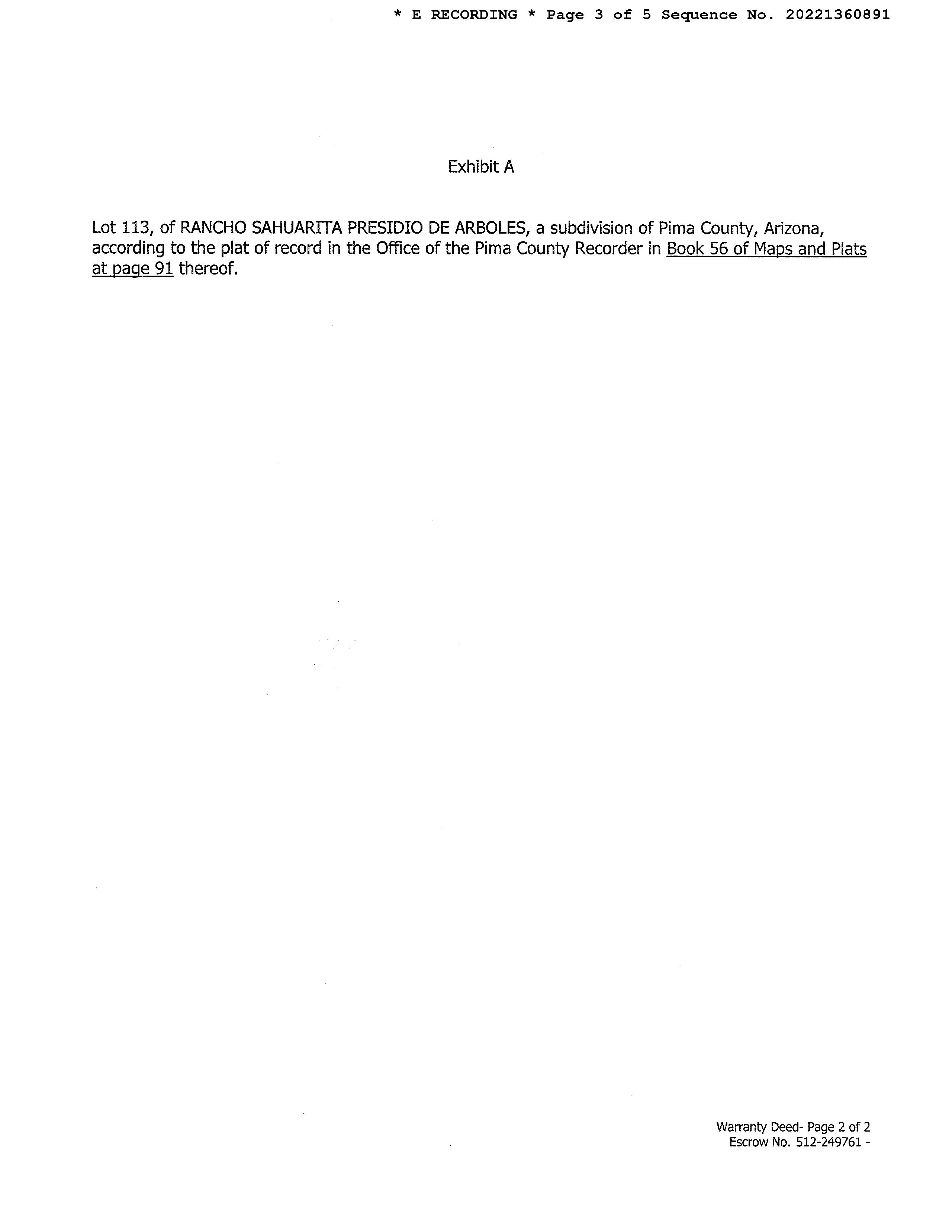 * E RECORDING * Page 3 of 5 Sequence No. 20221360891

Exhibit A

Lot 113, of RANCHO SAHUARITA PRESIDIO DE ARBOLES, a subdivision of Pima County, Arizona, according to the plat of record in the Office of the Pima County Recorder in Book 56 of Maps and Plats at page 91 thereof.

Warranty Deed- Page 2 of 2
Escrow No. 512-249761 -